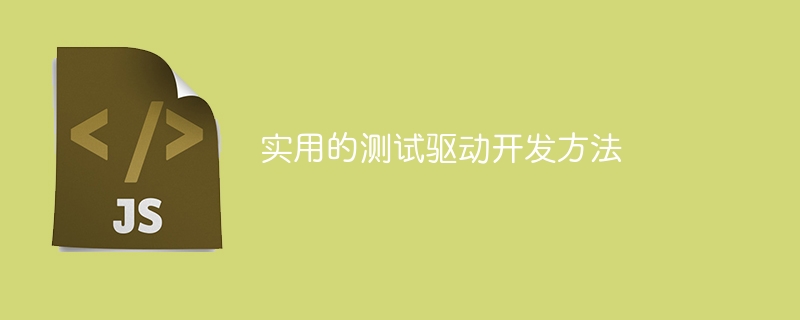 </>

JS

实用的测试驱动开发方法